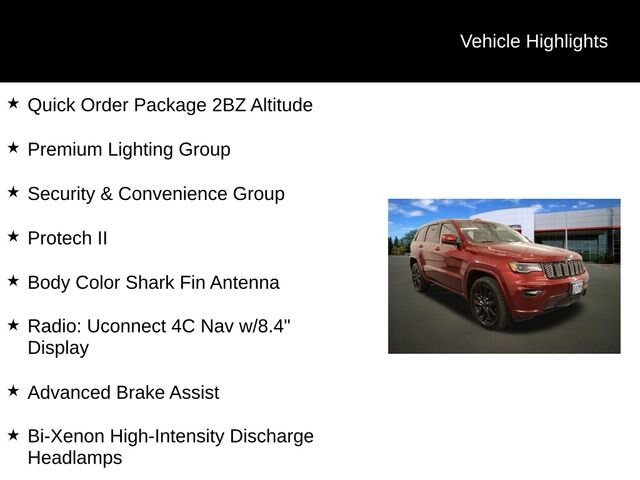 Vehicle Highlights

★ Quick Order Package 2BZ Altitude

★ Premium Lighting Group

★ Security & Convenience Group

★ Protech II

★ Body Color Shark Fin Antenna

★ Radio: Uconnect 4C Nav w/8.4" Display

★ Advanced Brake Assist

★ Bi-Xenon High-Intensity Discharge Headlamps